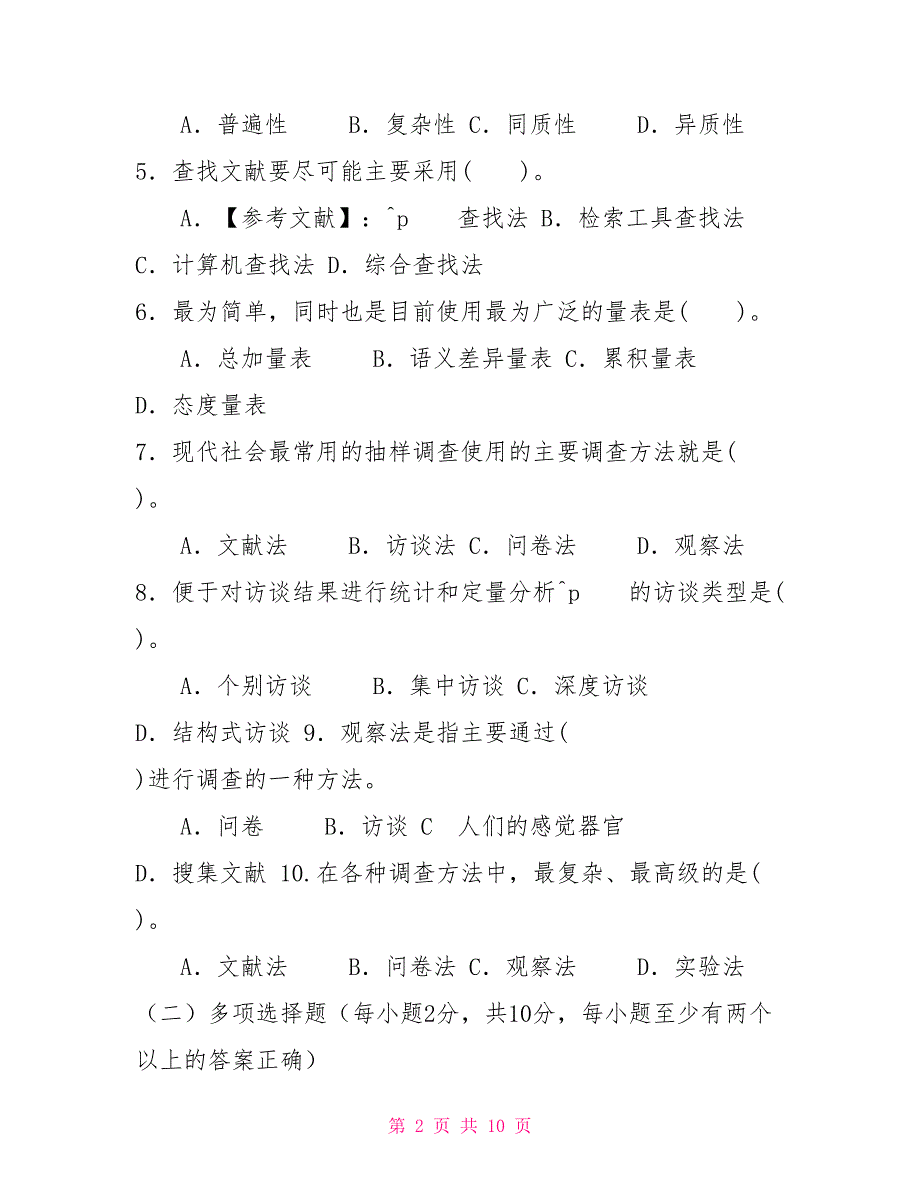 A．普遍性　　B．复杂性 C．同质性　　D．异质性
5．查找文献要尽可能主要采用(　　)。

A．【参考文献】：^p　　查找法 B．检索工具查找法
C．计算机查找法 D．综合查找法
6．最为简单，同时也是目前使用最为广泛的量表是(　　)。

A．总加量表　　B．语义差异量表 C．累积量表
D．态度量表
7．现代社会最常用的抽样调查使用的主要调查方法就是(　　)。

A．文献法　　B．访谈法 C．问卷法　　D．观察法
8．便于对访谈结果进行统计和定量分析^p　　的访谈类型是(　　)。

A．个别访谈　　B．集中访谈 C．深度访谈
D．结构式访谈 9．观察法是指主要通过(　　)进行调查的一种方法。

A．问卷　　B．访谈 C　人们的感觉器官
D．搜集文献 10.在各种调查方法中，最复杂、最高级的是(　　)。

A．文献法　　B．问卷法 C．观察法　　D．实验法
（二）多项选择题（每小题2分，共10分，每小题至少有两个以上的答案正确）

第 2 页 共 10 页